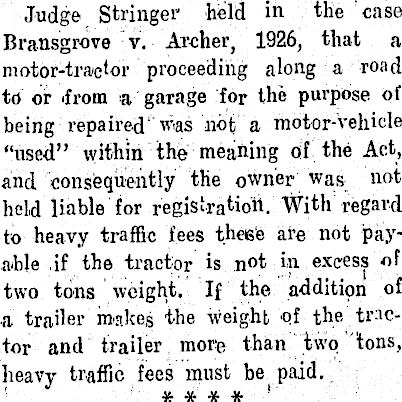 Judge Stringer held in the case Bransgrove v. Archer, 1926, that a motor-tractor proceeding along a road to or from a garage for the purpose of being repaired was not a motor-vehicle "used" within the meaning of the Act, and consequently the owner was not held liable for registration. With regard to heavy traffic fees these are not payable if the tractor is not in excess of two tons weight. If the addition of a trailer makes the weight of the tractor and trailer more than two tons, heavy traffic fees must be paid.

* * * *